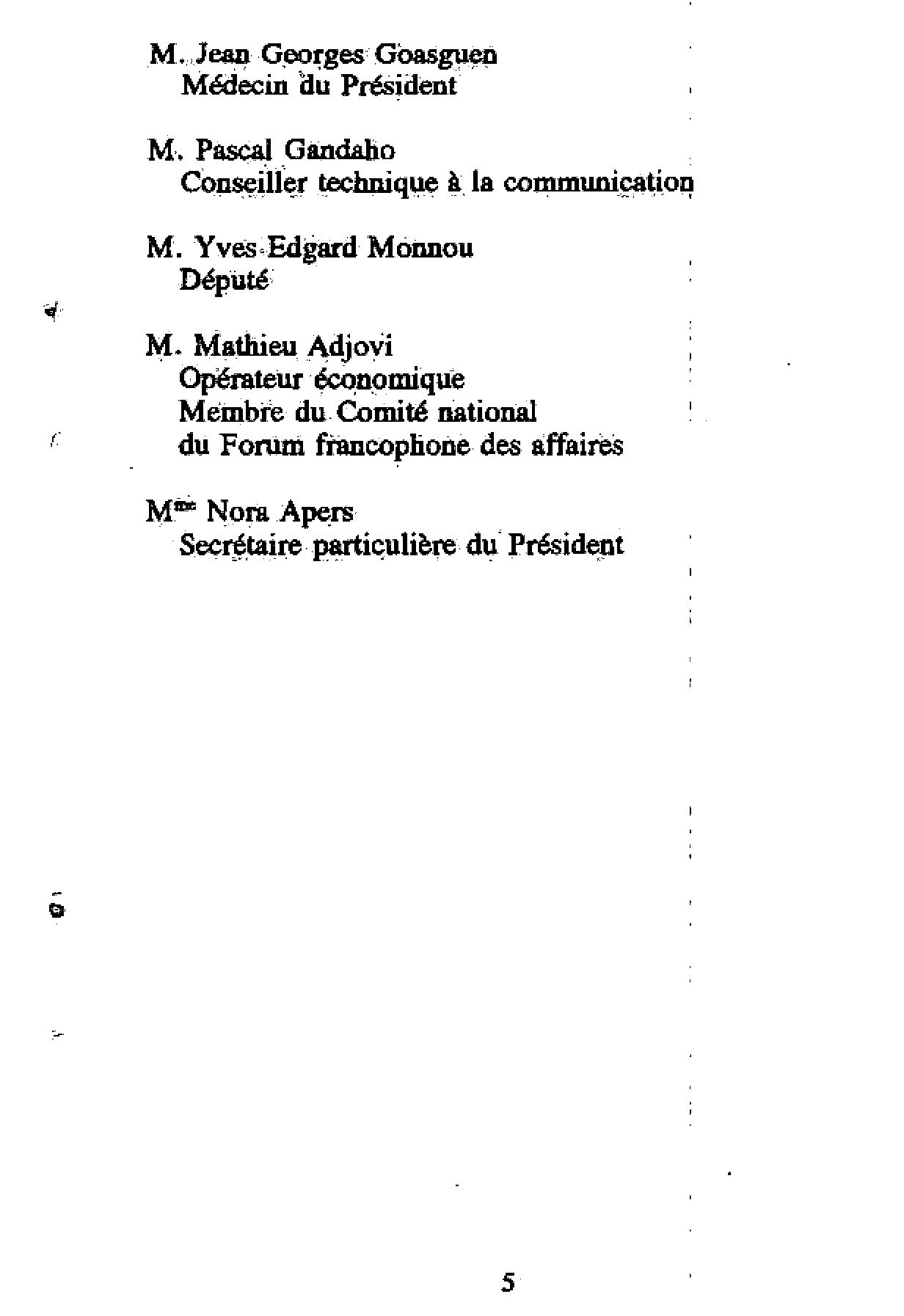 M. Jean Georges Goasguen
Médecin du Président

M. Pascal Gandaho
Conseiller technique à la communication

M. Yves Edgard Monnou
Député

M. Mathieu Adjovi
Opérateur économique
Membre du Comité national
du Forum francophone des affaires

M$^{me}$ Nora Apers
Secrétaire particulière du Président

5